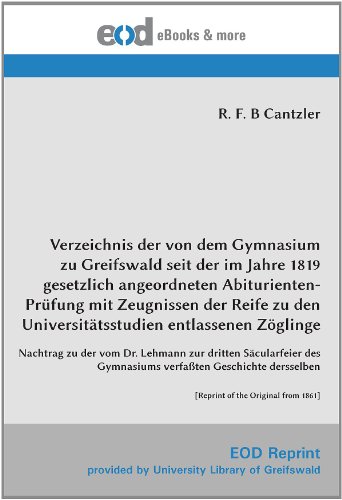 eod eBooks & more

R. F. B Cantzler

Verzeichnis der von dem Gymnasium zu Greifswald seit der im Jahre 1819 gesetzlich angeordneten Abiturienten-Prüfung mit Zeugnissen der Reife zu den Universitätsstudien entlassenen Zöglinge

Nachtrag zu der vom Dr. Lehmann zur dritten Säcularfeier des Gymnasiums verfaßten Geschichte dersselben

[Reprint of the Original from 1861]

EOD Reprint
provided by University Library of Greifswald